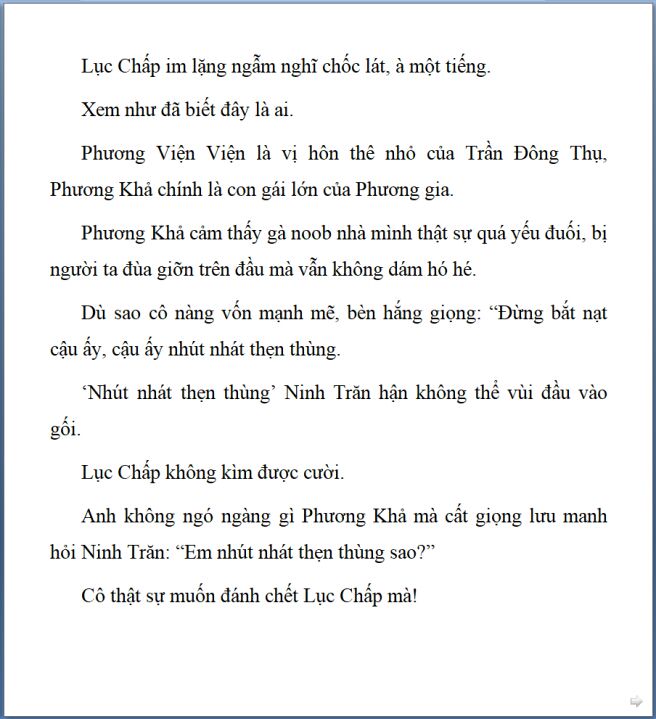 Lục Chấp im lặng ngẫm nghĩ chốc lát, à một tiếng.

Xem như đã biết đây là ai.

Phương Viện Viện là vị hôn thê nhỏ của Trần Đông Thụ, Phương Khả chính là con gái lớn của Phương gia.

Phương Khả cảm thấy gà noob nhà mình thật sự quá yếu đuối, bị người ta đùa giỡn trên đầu mà vẫn không dám hó hé.

Dù sao cô nàng vốn mạnh mẽ, bèn hắng giọng: “Đừng bắt nạt cậu ấy, cậu ấy nhút nhát thẹn thùng.

‘Nhút nhát thẹn thùng’ Ninh Trăn hận không thể vùi đầu vào gối.

Lục Chấp không kìm được cười.

Anh không ngó ngàng gì Phương Khả mà cất giọng lưu manh hỏi Ninh Trăn: “Em nhút nhát thẹn thùng sao?”

Cô thật sự muốn đánh chết Lục Chấp mà!